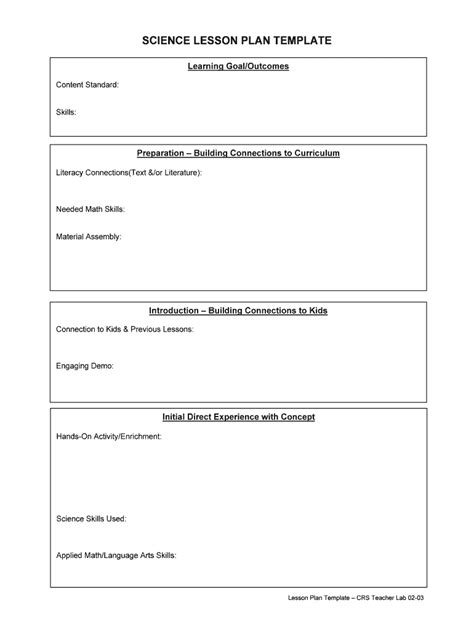 SCIENCE LESSON PLAN TEMPLATE

Learning Goal/Outcomes

Content Standard:

Skills:

Preparation – Building Connections to Curriculum

Literacy Connections(Text &/or Literature):

Needed Math Skills:

Material Assembly:

Introduction – Building Connections to Kids

Connection to Kids & Previous Lessons:

Engaging Demo:

Initial Direct Experience with Concept

Hands-On Activity/Enrichment:

Science Skills Used:

Applied Math/Language Arts Skills:

Lesson Plan Template – CRS Teacher Lab 02-03